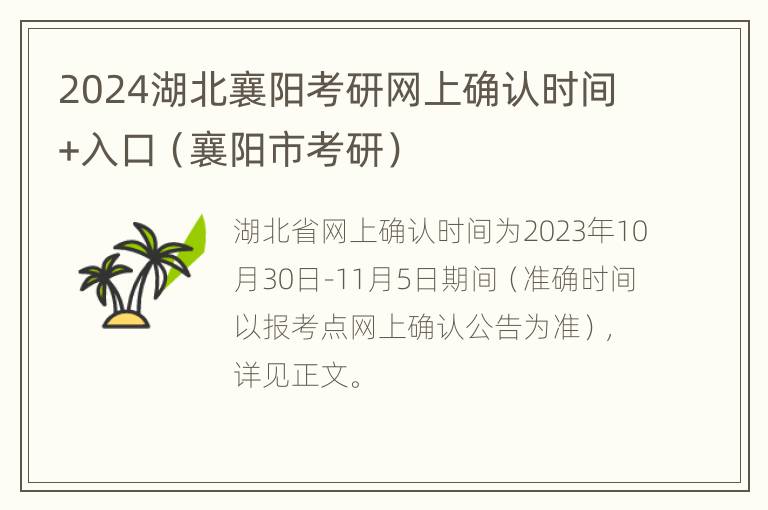 2024湖北襄阳考研网上确认时间+入口（襄阳市考研）

湖北省网上确认时间为2023年10月30日-11月5日期间（准确时间以报考点网上确认公告为准），详见正文。